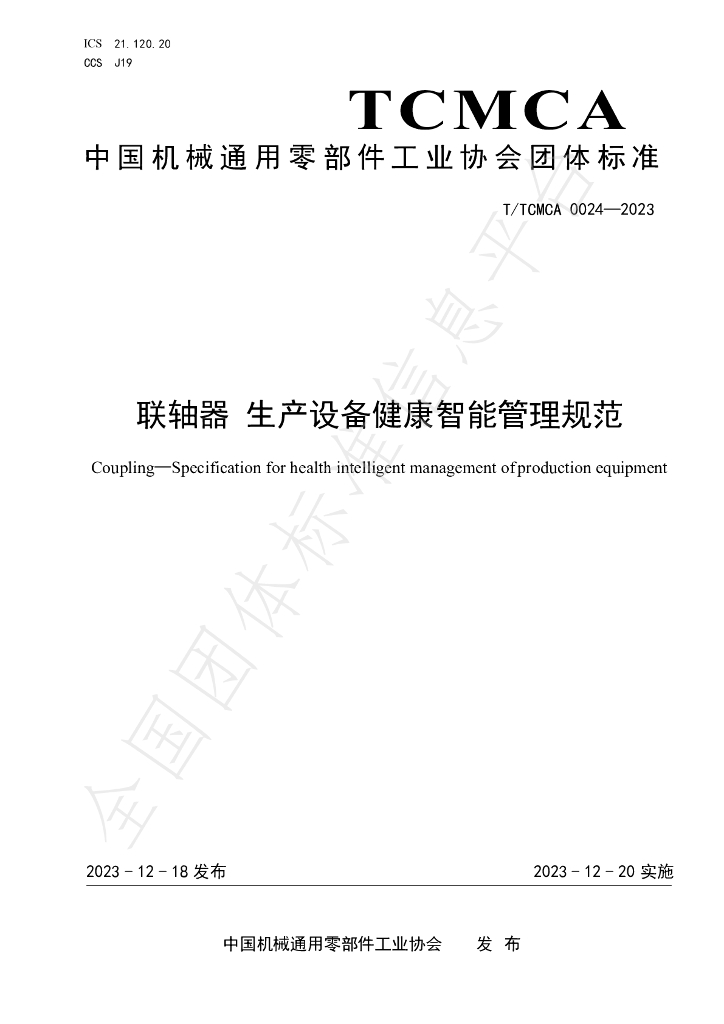 ICS 21.120.20
CCS J19

TCMCA

中国机械通用零部件工业协会团体标准

T/TCMCA 0024—2023

联轴器 生产设备健康智能管理规范

Coupling—Specification for health intelligent management of production equipment

2023－12－18发布 2023－12－20实施

中国机械通用零部件工业协会 发布

全国团体标准信息平台